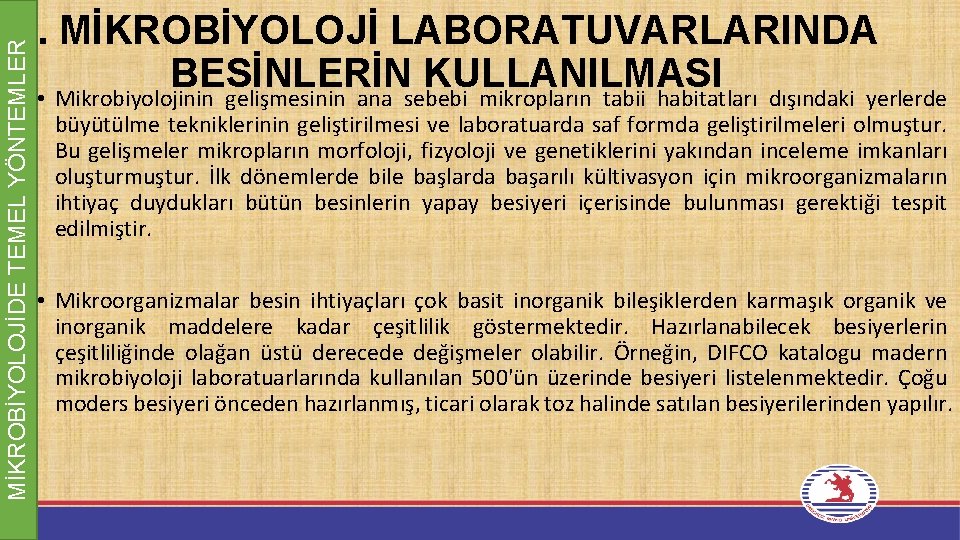 MİKROBİYOLOJİDE TEMEL YÖNTEMLER

. MİKROBİYOLOJİ LABORATUVARLARINDA BESİNLERİN KULLANILMASI

• Mikrobiyolojinin gelişmesinin ana sebebi mikropların tabii habitatları dışındaki yerlerde büyütülme tekniklerinin geliştirilmesi ve laboratuarda saf formda geliştirilmeleri olmuştur. Bu gelişmeler mikropların morfoloji, fizyoloji ve genetiklerini yakından inceleme imkanları oluşturmuştur. İlk dönemlerde bile başlarda başarılı kültivasyon için mikroorganizmaların ihtiyaç duydukları bütün besinlerin yapay besiyeri içerisinde bulunması gerektiği tespit edilmiştir.

• Mikroorganizmalar besin ihtiyaçları çok basit inorganik bileşiklerden karmaşık organik ve inorganik maddelere kadar çeşitlilik göstermektedir. Hazırlanabilecek besiyerlerin çeşitliliğinde olağan üstü derecede değişmeler olabilir. Örneğin, DIFCO katalogu madern mikrobiyoloji laboratuarlarında kullanılan 500'ün üzerinde besiyeri listelenmektedir. Çoğu moders besiyeri önceden hazırlanmış, ticari olarak toz halinde satılan besiyerilerinden yapılır.